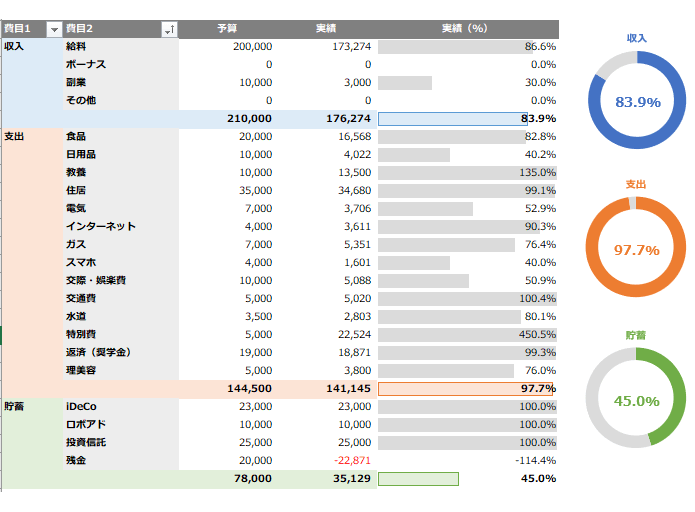 | 費目1 | 費目2 | 予算 | 実績 | 実績（%） |
|---|---|---|---|---|
| 収入 | 給料 | 200,000 | 173,274 | 86.6% |
| | ボーナス | 0 | 0 | 0.0% |
| | 副業 | 10,000 | 3,000 | 30.0% |
| | その他 | 0 | 0 | 0.0% |
| | | 210,000 | 176,274 | 83.9% |
| 支出 | 食品 | 20,000 | 16,568 | 82.8% |
| | 日用品 | 10,000 | 4,022 | 40.2% |
| | 教養 | 10,000 | 13,500 | 135.0% |
| | 住居 | 35,000 | 34,680 | 99.1% |
| | 電気 | 7,000 | 3,706 | 52.9% |
| | インターネット | 4,000 | 3,611 | 90.3% |
| | ガス | 7,000 | 5,351 | 76.4% |
| | スマホ | 4,000 | 1,601 | 40.0% |
| | 交際・娯楽費 | 10,000 | 5,088 | 50.9% |
| | 交通費 | 5,000 | 5,020 | 100.4% |
| | 水道 | 3,500 | 2,803 | 80.1% |
| | 特別費 | 5,000 | 22,524 | 450.5% |
| | 返済（奨学金） | 19,000 | 18,871 | 99.3% |
| | 理美容 | 5,000 | 3,800 | 76.0% |
| | | 144,500 | 141,145 | 97.7% |
| 貯蓄 | iDeCo | 23,000 | 23,000 | 100.0% |
| | ロボアド | 10,000 | 10,000 | 100.0% |
| | 投資信託 | 25,000 | 25,000 | 100.0% |
| | 残金 | 20,000 | -22,871 | -114.4% |
| | | 78,000 | 35,129 | 45.0% |

収入
83.9%

支出
97.7%

貯蓄
45.0%